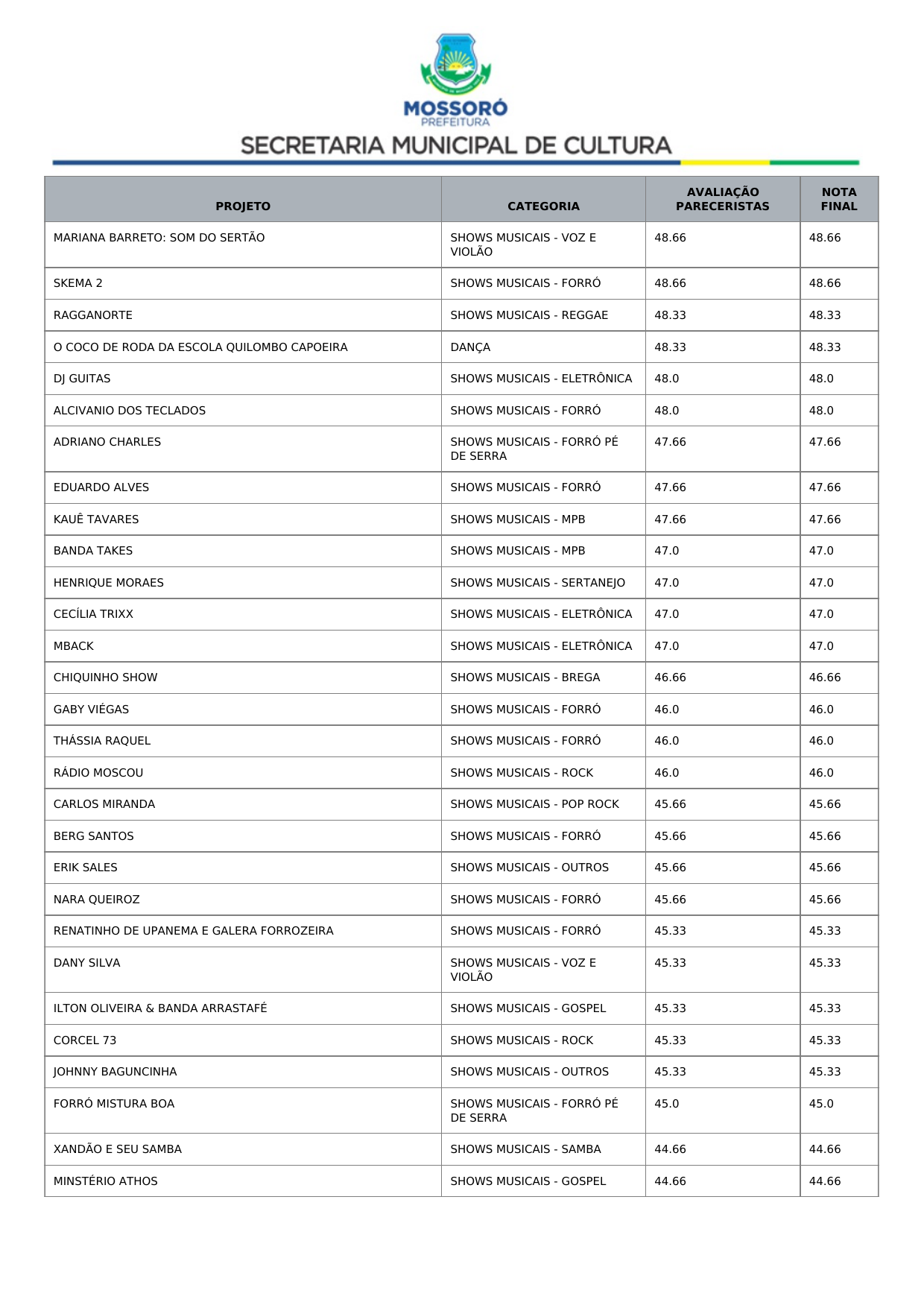 MOSSORÓ
PREFEITURA
SECRETARIA MUNICIPAL DE CULTURA

| PROJETO | CATEGORIA | AVALIAÇÃO PARECERISTAS | NOTA FINAL |
|---|---|---|---|
| MARIANA BARRETO: SOM DO SERTÃO | SHOWS MUSICAIS - VOZ E VIOLÃO | 48.66 | 48.66 |
| SKEMA 2 | SHOWS MUSICAIS - FORRÓ | 48.66 | 48.66 |
| RAGGANORTE | SHOWS MUSICAIS - REGGAE | 48.33 | 48.33 |
| O COCO DE RODA DA ESCOLA QUILOMBO CAPOEIRA | DANÇA | 48.33 | 48.33 |
| DJ GUITAS | SHOWS MUSICAIS - ELETRÔNICA | 48.0 | 48.0 |
| ALCIVANIO DOS TECLADOS | SHOWS MUSICAIS - FORRÓ | 48.0 | 48.0 |
| ADRIANO CHARLES | SHOWS MUSICAIS - FORRÓ PÉ DE SERRA | 47.66 | 47.66 |
| EDUARDO ALVES | SHOWS MUSICAIS - FORRÓ | 47.66 | 47.66 |
| KAUÊ TAVARES | SHOWS MUSICAIS - MPB | 47.66 | 47.66 |
| BANDA TAKES | SHOWS MUSICAIS - MPB | 47.0 | 47.0 |
| HENRIQUE MORAES | SHOWS MUSICAIS - SERTANEJO | 47.0 | 47.0 |
| CECÍLIA TRIXX | SHOWS MUSICAIS - ELETRÔNICA | 47.0 | 47.0 |
| MBACK | SHOWS MUSICAIS - ELETRÔNICA | 47.0 | 47.0 |
| CHIQUINHO SHOW | SHOWS MUSICAIS - BREGA | 46.66 | 46.66 |
| GABY VIÉGAS | SHOWS MUSICAIS - FORRÓ | 46.0 | 46.0 |
| THÁSSIA RAQUEL | SHOWS MUSICAIS - FORRÓ | 46.0 | 46.0 |
| RÁDIO MOSCOU | SHOWS MUSICAIS - ROCK | 46.0 | 46.0 |
| CARLOS MIRANDA | SHOWS MUSICAIS - POP ROCK | 45.66 | 45.66 |
| BERG SANTOS | SHOWS MUSICAIS - FORRÓ | 45.66 | 45.66 |
| ERIK SALES | SHOWS MUSICAIS - OUTROS | 45.66 | 45.66 |
| NARA QUEIROZ | SHOWS MUSICAIS - FORRÓ | 45.66 | 45.66 |
| RENATINHO DE UPANEMA E GALERA FORROZEIRA | SHOWS MUSICAIS - FORRÓ | 45.33 | 45.33 |
| DANY SILVA | SHOWS MUSICAIS - VOZ E VIOLÃO | 45.33 | 45.33 |
| ILTON OLIVEIRA & BANDA ARRASTAFÉ | SHOWS MUSICAIS - GOSPEL | 45.33 | 45.33 |
| CORCEL 73 | SHOWS MUSICAIS - ROCK | 45.33 | 45.33 |
| JOHNNY BAGUNCINHA | SHOWS MUSICAIS - OUTROS | 45.33 | 45.33 |
| FORRÓ MISTURA BOA | SHOWS MUSICAIS - FORRÓ PÉ DE SERRA | 45.0 | 45.0 |
| XANDÃO E SEU SAMBA | SHOWS MUSICAIS - SAMBA | 44.66 | 44.66 |
| MINSTÉRIO ATHOS | SHOWS MUSICAIS - GOSPEL | 44.66 | 44.66 |